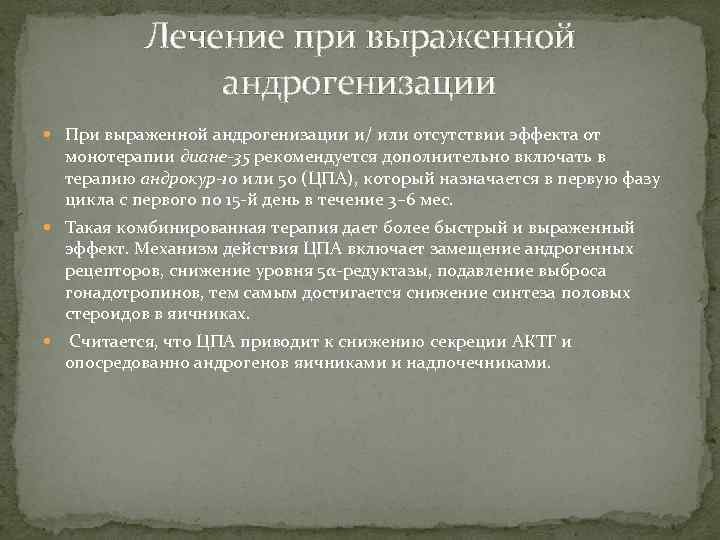 Лечение при выраженной андрогенизации

При выраженной андрогенизации и/ или отсутствии эффекта от монотерапии диане-35 рекомендуется дополнительно включать в терапию андрокур-10 или 50 (ЦПА), который назначается в первую фазу цикла с первого по 15-й день в течение 3–6 мес.

Такая комбинированная терапия дает более быстрый и выраженный эффект. Механизм действия ЦПА включает замещение андрогенных рецепторов, снижение уровня 5α-редуктазы, подавление выброса гонадотропинов, тем самым достигается снижение синтеза половых стероидов в яичниках.

Считается, что ЦПА приводит к снижению секреции АКТГ и опосредованно андрогенов яичниками и надпочечниками.